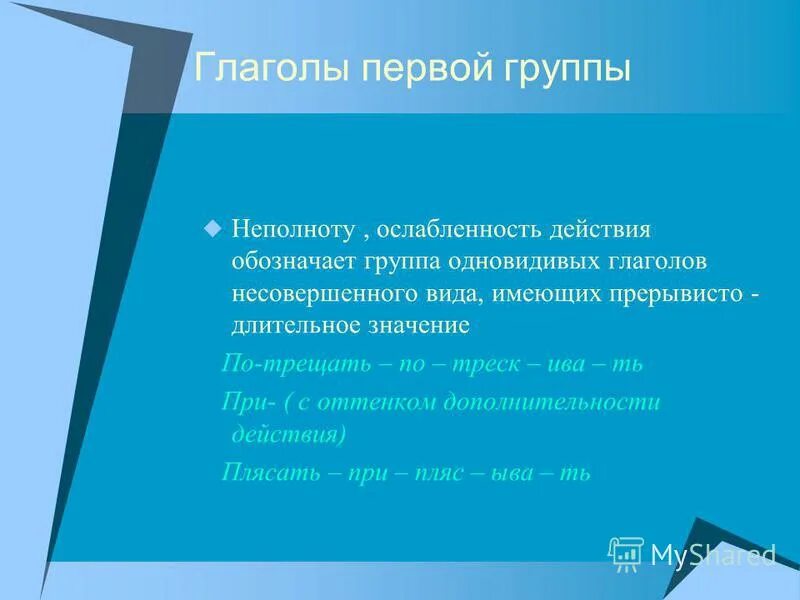 Глаголы первой группы

Неполноту , ослабленность действия обозначает группа одновидивых глаголов несовершенного вида, имеющих прерывисто - длительное значение

По-трещать – по – треск – ива – ть

При- ( с оттенком дополнительности действия)

Плясать – при – пляс – ыва – ть

MyShared